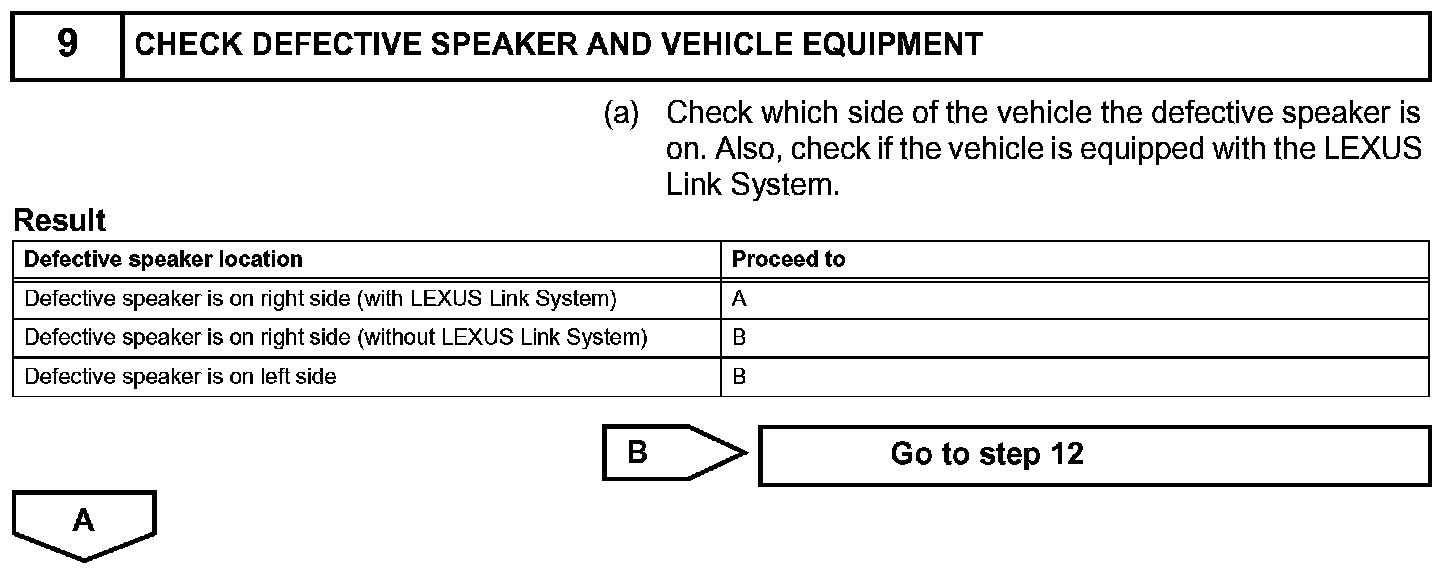 9 CHECK DEFECTIVE SPEAKER AND VEHICLE EQUIPMENT

(a) Check which side of the vehicle the defective speaker is on. Also, check if the vehicle is equipped with the LEXUS Link System.

Result

| Defective speaker location | Proceed to |
|---|---|
| Defective speaker is on right side (with LEXUS Link System) | A |
| Defective speaker is on right side (without LEXUS Link System) | B |
| Defective speaker is on left side | B |

B

Go to step 12

A